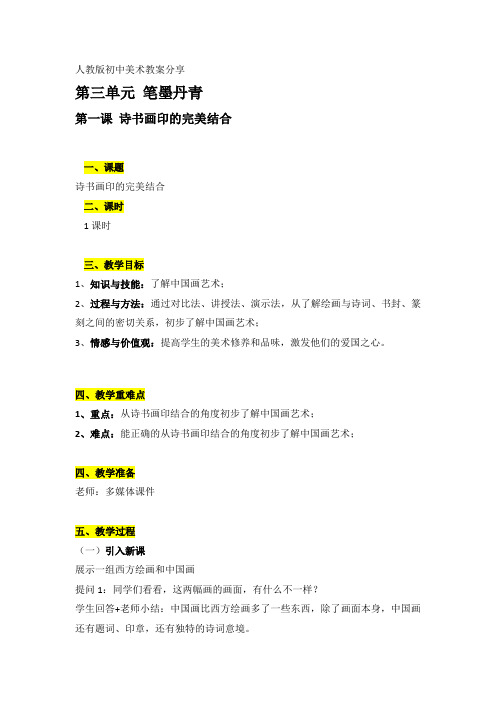 人教版初中美术教案分享

第三单元 笔墨丹青

第一课 诗书画印的完美结合

一、课题

诗书画印的完美结合

二、课时

1 课时

三、教学目标

1、知识与技能：了解中国画艺术；

2、过程与方法：通过对比法、讲授法、演示法，从了解绘画与诗词、书封、篆刻之间的密切关系，初步了解中国画艺术；

3、情感与价值观：提高学生的美术修养和品味，激发他们的爱国之心。

四、教学重难点

1、重点：从诗书画印结合的角度初步了解中国画艺术；

2、难点：能正确的从诗书画印结合的角度初步了解中国画艺术；

四、教学准备

老师：多媒体课件

五、教学过程

（一）引入新课

展示一组西方绘画和中国画

提问 1：同学们看看，这两幅画的画面，有什么不一样？

学生回答+老师小结：中国画比西方绘画多了一些东西，除了画面本身，中国画还有题词、印章，还有独特的诗词意境。